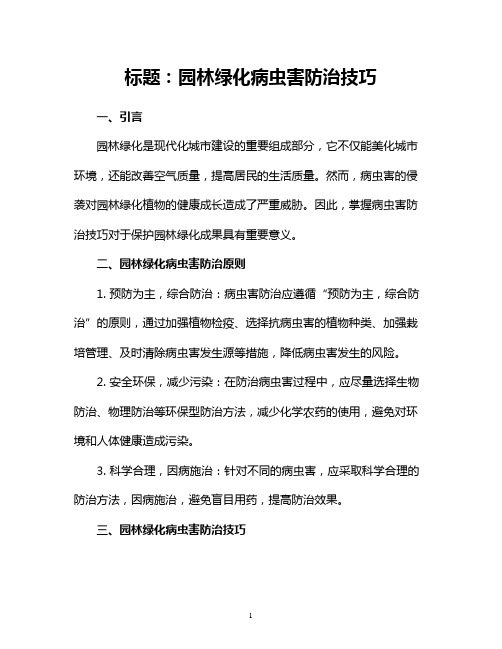 标题：园林绿化病虫害防治技巧

一、引言

园林绿化是现代化城市建设的重要组成部分，它不仅能美化城市环境，还能改善空气质量，提高居民的生活质量。然而，病虫害的侵袭对园林绿化植物的健康成长造成了严重威胁。因此，掌握病虫害防治技巧对于保护园林绿化成果具有重要意义。

二、园林绿化病虫害防治原则

1. 预防为主，综合防治：病虫害防治应遵循“预防为主，综合防治”的原则，通过加强植物检疫、选择抗病虫害的植物种类、加强栽培管理、及时清除病虫害发生源等措施，降低病虫害发生的风险。

2. 安全环保，减少污染：在防治病虫害过程中，应尽量选择生物防治、物理防治等环保型防治方法，减少化学农药的使用，避免对环境和人体健康造成污染。

3. 科学合理，因病施治：针对不同的病虫害，应采取科学合理的防治方法，因病施治，避免盲目用药，提高防治效果。

三、园林绿化病虫害防治技巧

1